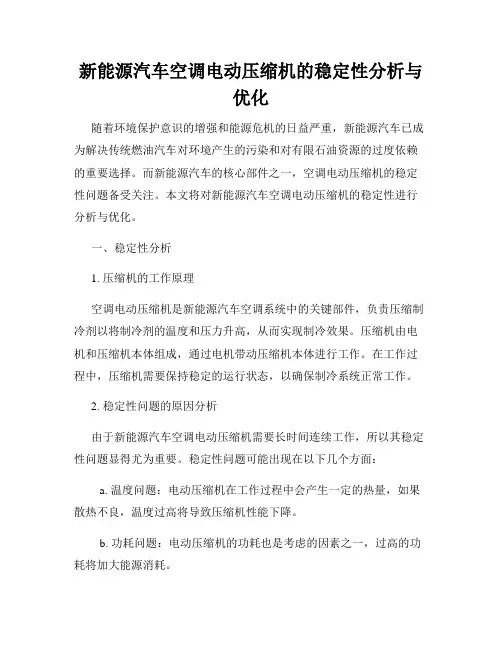 新能源汽车空调电动压缩机的稳定性分析与优化

随着环境保护意识的增强和能源危机的日益严重，新能源汽车已成为解决传统燃油汽车对环境产生的污染和对有限石油资源的过度依赖的重要选择。而新能源汽车的核心部件之一，空调电动压缩机的稳定性问题备受关注。本文将对新能源汽车空调电动压缩机的稳定性进行分析与优化。

一、稳定性分析

1. 压缩机的工作原理

空调电动压缩机是新能源汽车空调系统中的关键部件，负责压缩制冷剂以将制冷剂的温度和压力升高，从而实现制冷效果。压缩机由电机和压缩机本体组成，通过电机带动压缩机本体进行工作。在工作过程中，压缩机需要保持稳定的运行状态，以确保制冷系统正常工作。

2. 稳定性问题的原因分析

由于新能源汽车空调电动压缩机需要长时间连续工作，所以其稳定性问题显得尤为重要。稳定性问题可能出现在以下几个方面：

a. 温度问题：电动压缩机在工作过程中会产生一定的热量，如果散热不良，温度过高将导致压缩机性能下降。

b. 功耗问题：电动压缩机的功耗也是考虑的因素之一，过高的功耗将加大能源消耗。